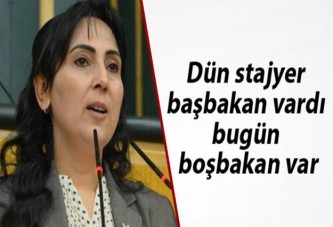 Dün stajyer başbakan vardı bugün boşbakan var